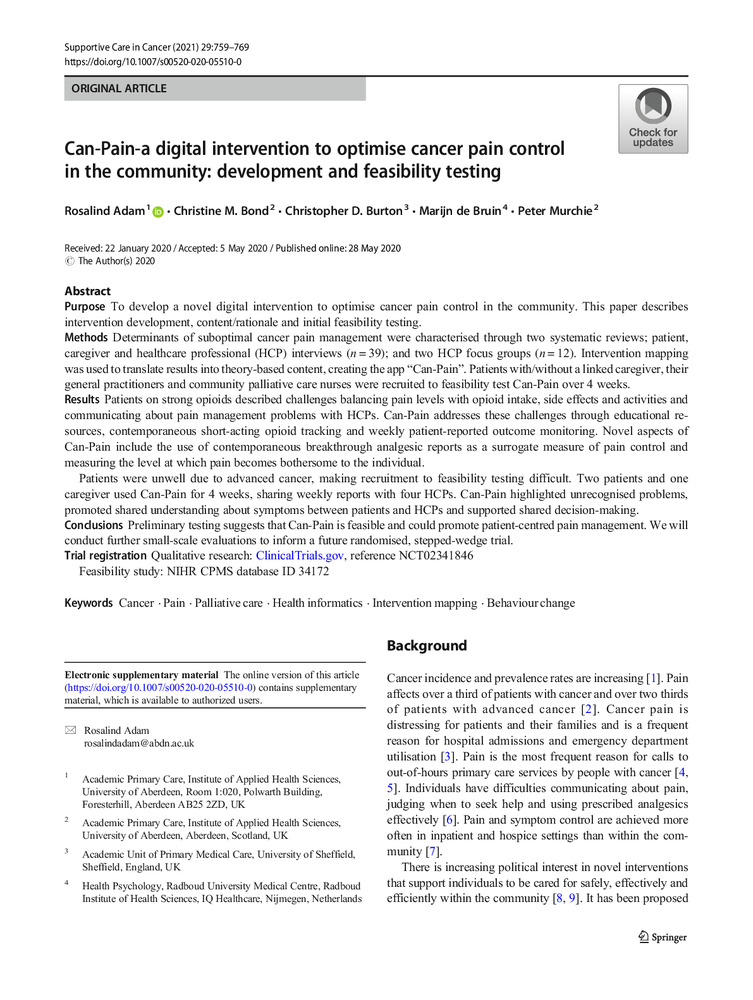 Supportive Care in Cancer (2021) 29:759–769
https://doi.org/10.1007/s00520-020-05510-0

ORIGINAL ARTICLE

Check for updates

Can-Pain-a digital intervention to optimise cancer pain control in the community: development and feasibility testing

Rosalind Adam$^1$ · Christine M. Bond$^2$ · Christopher D. Burton$^3$ · Marijn de Bruin$^4$ · Peter Murchie$^2$

Received: 22 January 2020 / Accepted: 5 May 2020 / Published online: 28 May 2020
© The Author(s) 2020

Abstract
Purpose To develop a novel digital intervention to optimise cancer pain control in the community. This paper describes intervention development, content/rationale and initial feasibility testing.
Methods Determinants of suboptimal cancer pain management were characterised through two systematic reviews; patient, caregiver and healthcare professional (HCP) interviews ($n = 39$); and two HCP focus groups ($n = 12$). Intervention mapping was used to translate results into theory-based content, creating the app "Can-Pain". Patients with/without a linked caregiver, their general practitioners and community palliative care nurses were recruited to feasibility test Can-Pain over 4 weeks.
Results Patients on strong opioids described challenges balancing pain levels with opioid intake, side effects and activities and communicating about pain management problems with HCPs. Can-Pain addresses these challenges through educational resources, contemporaneous short-acting opioid tracking and weekly patient-reported outcome monitoring. Novel aspects of Can-Pain include the use of contemporaneous breakthrough analgesic reports as a surrogate measure of pain control and measuring the level at which pain becomes bothersome to the individual.
Patients were unwell due to advanced cancer, making recruitment to feasibility testing difficult. Two patients and one caregiver used Can-Pain for 4 weeks, sharing weekly reports with four HCPs. Can-Pain highlighted unrecognised problems, promoted shared understanding about symptoms between patients and HCPs and supported shared decision-making.
Conclusions Preliminary testing suggests that Can-Pain is feasible and could promote patient-centred pain management. We will conduct further small-scale evaluations to inform a future randomised, stepped-wedge trial.
Trial registration Qualitative research: ClinicalTrials.gov, reference NCT02341846
Feasibility study: NIHR CPMS database ID 34172

Keywords Cancer · Pain · Palliative care · Health informatics · Intervention mapping · Behaviour change

Electronic supplementary material The online version of this article (https://doi.org/10.1007/s00520-020-05510-0) contains supplementary material, which is available to authorized users.

✉ Rosalind Adam
rosalindadam@abdn.ac.uk

$^1$ Academic Primary Care, Institute of Applied Health Sciences, University of Aberdeen, Room 1:020, Polwarth Building, Foresterhill, Aberdeen AB25 2ZD, UK

$^2$ Academic Primary Care, Institute of Applied Health Sciences, University of Aberdeen, Aberdeen, Scotland, UK

$^3$ Academic Unit of Primary Medical Care, University of Sheffield, Sheffield, England, UK

$^4$ Health Psychology, Radboud University Medical Centre, Radboud Institute of Health Sciences, IQ Healthcare, Nijmegen, Netherlands

Background

Cancer incidence and prevalence rates are increasing [1]. Pain affects over a third of patients with cancer and over two thirds of patients with advanced cancer [2]. Cancer pain is distressing for patients and their families and is a frequent reason for hospital admissions and emergency department utilisation [3]. Pain is the most frequent reason for calls to out-of-hours primary care services by people with cancer [4, 5]. Individuals have difficulties communicating about pain, judging when to seek help and using prescribed analgesics effectively [6]. Pain and symptom control are achieved more often in inpatient and hospice settings than within the community [7].
There is increasing political interest in novel interventions that support individuals to be cared for safely, effectively and efficiently within the community [8, 9]. It has been proposed

Springer